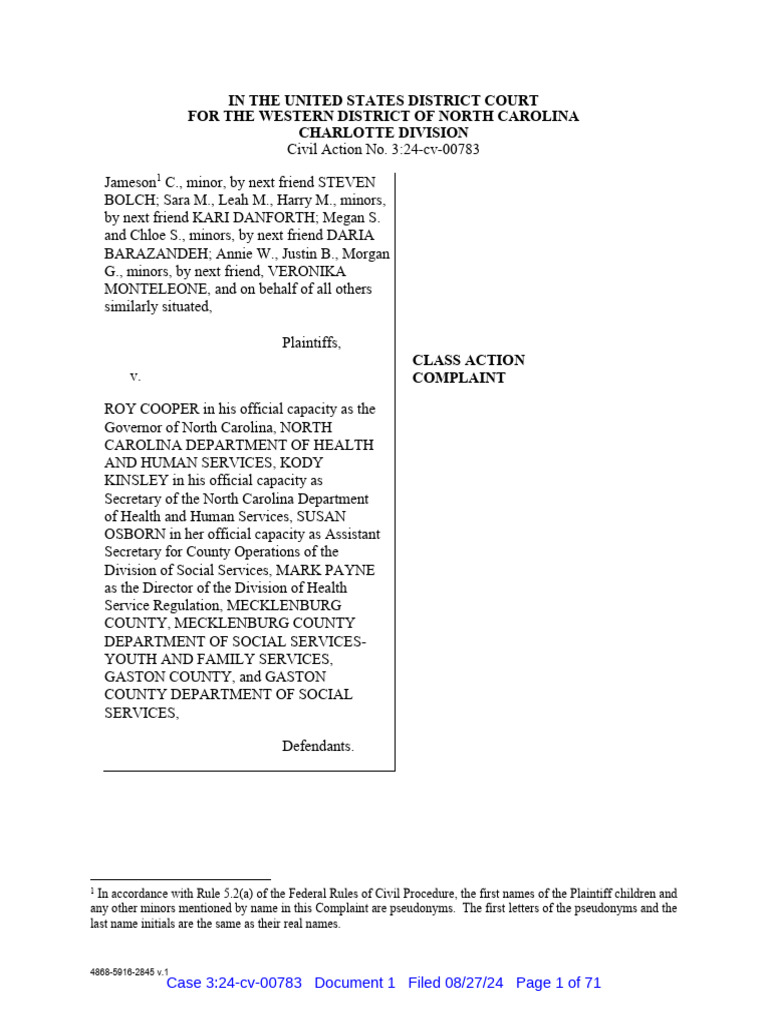 IN THE UNITED STATES DISTRICT COURT
FOR THE WESTERN DISTRICT OF NORTH CAROLINA
CHARLOTTE DIVISION
Civil Action No. 3:24-cv-00783

Jameson$^1$ C., minor, by next friend STEVEN BOLCH; Sara M., Leah M., Harry M., minors, by next friend KARI DANFORTH; Megan S. and Chloe S., minors, by next friend DARIA BARAZANDEH; Annie W., Justin B., Morgan G., minors, by next friend, VERONIKA MONTELEONE, and on behalf of all others similarly situated,

Plaintiffs,

v.

ROY COOPER in his official capacity as the Governor of North Carolina, NORTH CAROLINA DEPARTMENT OF HEALTH AND HUMAN SERVICES, KODY KINSLEY in his official capacity as Secretary of the North Carolina Department of Health and Human Services, SUSAN OSBORN in her official capacity as Assistant Secretary for County Operations of the Division of Social Services, MARK PAYNE as the Director of the Division of Health Service Regulation, MECKLENBURG COUNTY, MECKLENBURG COUNTY DEPARTMENT OF SOCIAL SERVICES-YOUTH AND FAMILY SERVICES, GASTON COUNTY, and GASTON COUNTY DEPARTMENT OF SOCIAL SERVICES,

Defendants.

CLASS ACTION COMPLAINT

$^1$ In accordance with Rule 5.2(a) of the Federal Rules of Civil Procedure, the first names of the Plaintiff children and any other minors mentioned by name in this Complaint are pseudonyms. The first letters of the pseudonyms and the last name initials are the same as their real names.

4868-5916-2845 v.1
Case 3:24-cv-00783 Document 1 Filed 08/27/24 Page 1 of 71